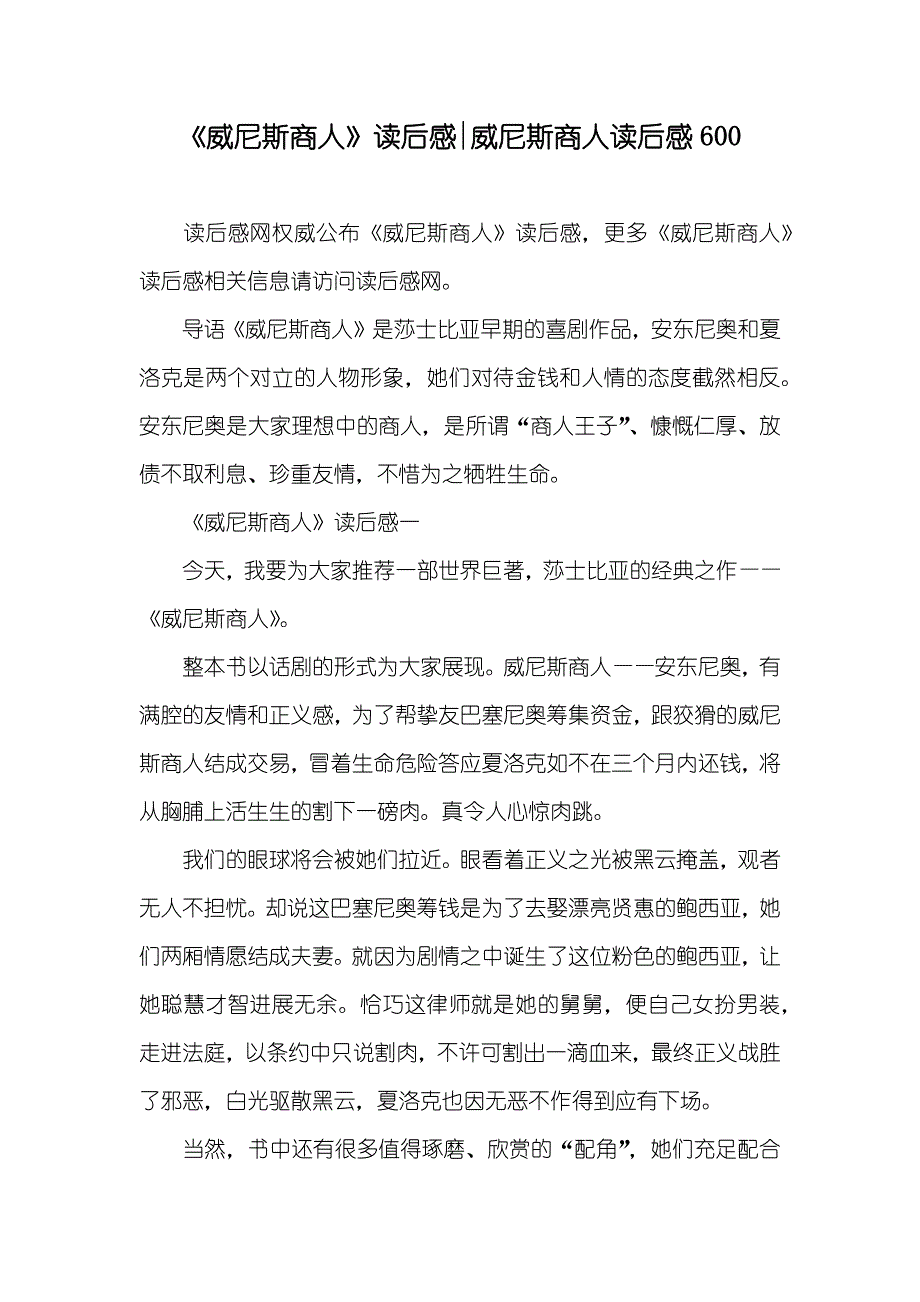 《威尼斯商人》读后感|威尼斯商人读后感600

读后感网权威公布《威尼斯商人》读后感，更多《威尼斯商人》读后感相关信息请访问读后感网。

导语《威尼斯商人》是莎士比亚早期的喜剧作品，安东尼奥和夏洛克是两个对立的人物形象，她们对待金钱和人情的态度截然相反。安东尼奥是大家理想中的商人，是所谓“商人王子”、慷慨仁厚、放债不取利息、珍重友情，不惜为之牺牲生命。

《威尼斯商人》读后感一

今天，我要为大家推荐一部世界巨著，莎士比亚的经典之作——《威尼斯商人》。

整本书以话剧的形式为大家展现。威尼斯商人——安东尼奥，有满腔的友情和正义感，为了帮挚友巴塞尼奥筹集资金，跟狡猾的威尼斯商人结成交易，冒着生命危险答应夏洛克如不在三个月内还钱，将从胸脯上活生生的割下一磅肉。真令人心惊肉跳。

我们的眼球将会被她们拉近。眼看着正义之光被黑云掩盖，观者无人不担忧。却说这巴塞尼奥筹钱是为了去娶漂亮贤惠的鲍西亚，她们两厢情愿结成夫妻。就因为剧情之中诞生了这位粉色的鲍西亚，让她聪慧才智进展无余。恰巧这律师就是她的舅舅，便自己女扮男装，走进法庭，以条约中只说割肉，不许可割出一滴血来，最终正义战胜了邪恶，白光驱散黑云，夏洛克也因无恶不作得到应有下场。

当然，书中还有很多值得琢磨、欣赏的“配角”，她们充足配合